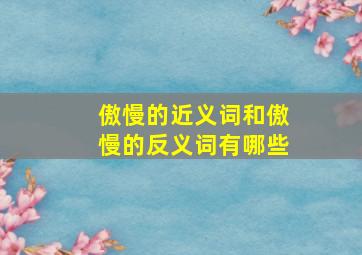 傲慢的近义词和傲慢的反义词有哪些